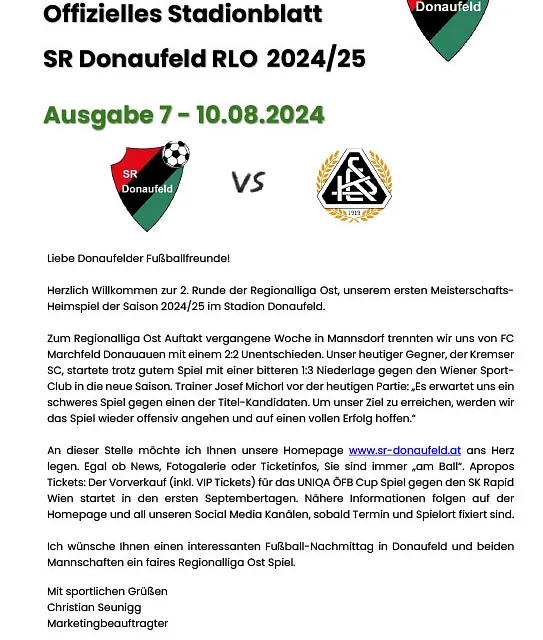 Offizielles Stadionblatt

SR Donaufeld RLO 2024/25

Donaufeld

Ausgabe 7 - 10.08.2024

SR Donaufeld

VS

1919

Liebe Donaufelder Fußballfreunde!

Herzlich Willkommen zur 2. Runde der Regionalliga Ost, unserem ersten Meisterschafts-Heimspiel der Saison 2024/25 im Stadion Donaufeld.

Zum Regionalliga Ost Auftakt vergangene Woche in Mannsdorf trennten wir uns von FC Marchfeld Donauauen mit einem 2:2 Unentschieden. Unser heutiger Gegner, der Kremser SC, startete trotz gutem Spiel mit einer bitteren 1:3 Niederlage gegen den Wiener Sport-Club in die neue Saison. Trainer Josef Michorl vor der heutigen Partie: „Es erwartet uns ein schweres Spiel gegen einen der Titel-Kandidaten. Um unser Ziel zu erreichen, werden wir das Spiel wieder offensiv angehen und auf einen vollen Erfolg hoffen."

An dieser Stelle möchte ich Ihnen unsere Homepage www.sr-donaufeld.at ans Herz legen. Egal ob News, Fotogalerie oder Ticketinfos, Sie sind immer „am Ball". Apropos Tickets: Der Vorverkauf (inkl. VIP Tickets) für das UNIQA ÖFB Cup Spiel gegen den SK Rapid Wien startet in den ersten Septembertagen. Nähere Informationen folgen auf der Homepage und all unseren Social Media Kanälen, sobald Termin und Spielort fixiert sind.

Ich wünsche Ihnen einen interessanten Fußball-Nachmittag in Donaufeld und beiden Mannschaften ein faires Regionalliga Ost Spiel.

Mit sportlichen Grüßen
Christian Seunigg
Marketingbeauftragter